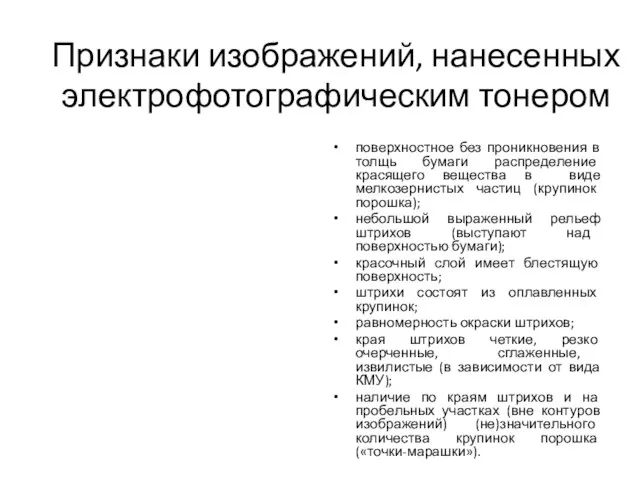 Признаки изображений, нанесенных электрофотографическим тонером

• поверхностное без проникновения в толщь бумаги распределение красящего вещества в виде мелкозернистых частиц (крупинок порошка);
• небольшой выраженный рельеф штрихов (выступают над поверхностью бумаги);
• красочный слой имеет блестящую поверхность;
• штрихи состоят из оплавленных крупинок;
• равномерность окраски штрихов;
• края штрихов четкие, резко очерченные, сглаженные, извилистые (в зависимости от вида КМУ);
• наличие по краям штрихов и на пробельных участках (вне контуров изображений) (не)значительного количества крупинок порошка («точки-марашки»).